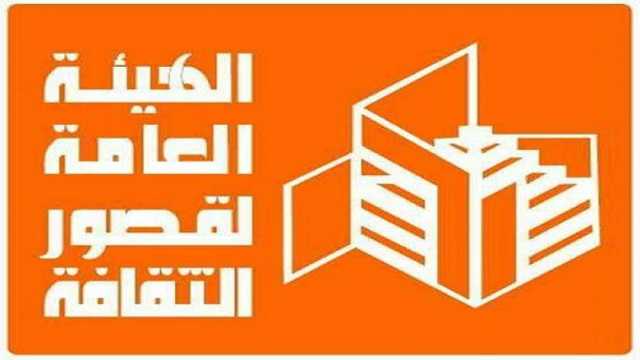 الهيئة
العامة
لقصور
الثقافة